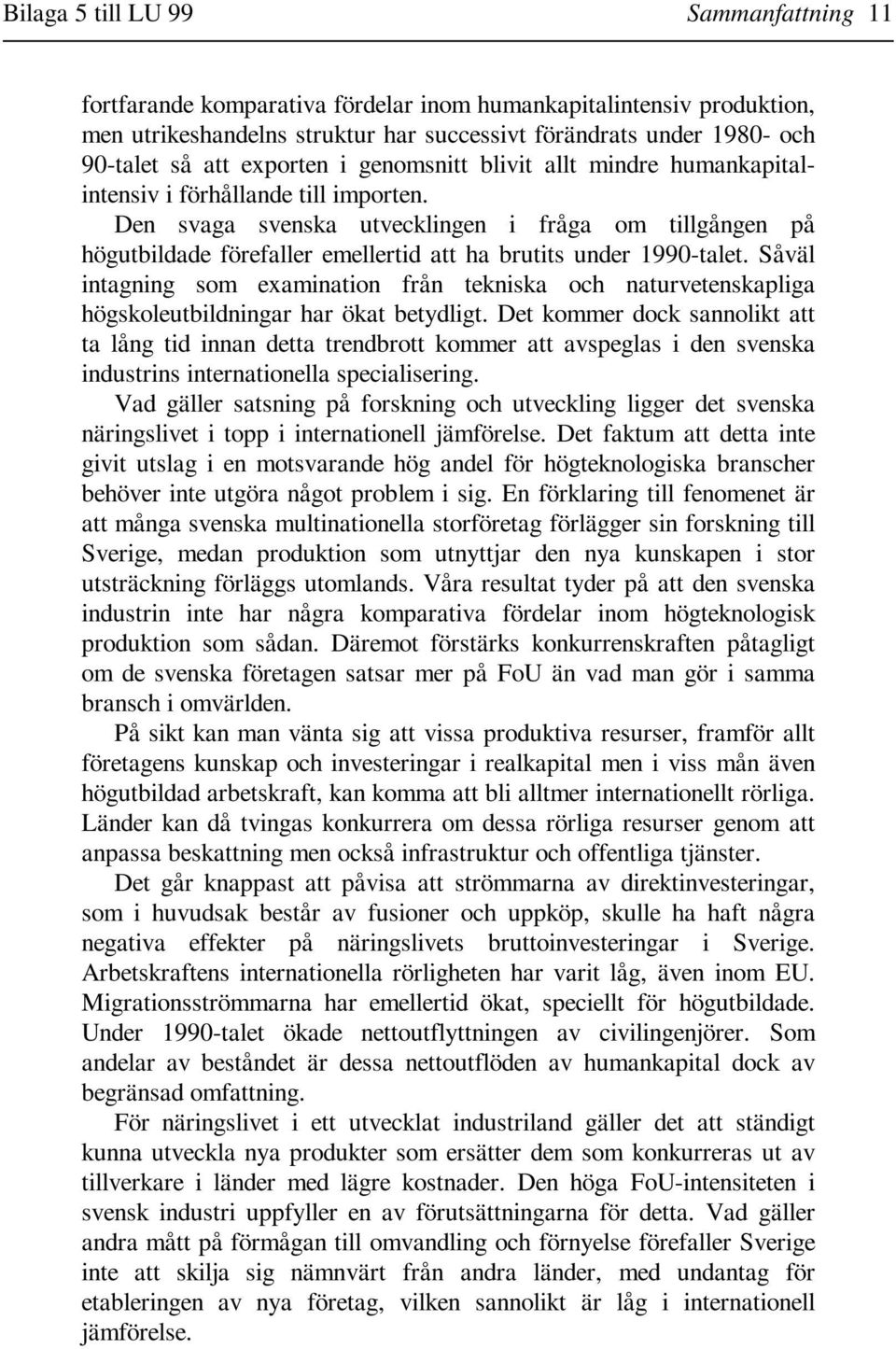 Bilaga 5 till LU 99 Sammanfattning 11

fortfarande komparativa fördelar inom humankapitalintensiv produktion, men utrikeshandelns struktur har successivt förändrats under 1980- och 90-talet så att exporten i genomsnitt blivit allt mindre humankapitalintensiv i förhållande till importen.

Den svaga svenska utvecklingen i fråga om tillgången på högutbildade förefaller emellertid att ha brutits under 1990-talet. Såväl intagning som examination från tekniska och naturvetenskapliga högskoleutbildningar har ökat betydligt. Det kommer dock sannolikt att ta lång tid innan detta trendbrott kommer att avspeglas i den svenska industrins internationella specialisering.

Vad gäller satsning på forskning och utveckling ligger det svenska näringslivet i topp i internationell jämförelse. Det faktum att detta inte givit utslag i en motsvarande hög andel för högteknologiska branscher behöver inte utgöra något problem i sig. En förklaring till fenomenet är att många svenska multinationella storföretag förlägger sin forskning till Sverige, medan produktion som utnyttjar den nya kunskapen i stor utsträckning förläggs utomlands. Våra resultat tyder på att den svenska industrin inte har några komparativa fördelar inom högteknologisk produktion som sådan. Däremot förstärks konkurrenskraften påtagligt om de svenska företagen satsar mer på FoU än vad man gör i samma bransch i omvärlden.

På sikt kan man vänta sig att vissa produktiva resurser, framför allt företagens kunskap och investeringar i realkapital men i viss mån även högutbildad arbetskraft, kan komma att bli alltmer internationellt rörliga. Länder kan då tvingas konkurrera om dessa rörliga resurser genom att anpassa beskattning men också infrastruktur och offentliga tjänster.

Det går knappast att påvisa att strömmarna av direktinvesteringar, som i huvudsak består av fusioner och uppköp, skulle ha haft några negativa effekter på näringslivets bruttoinvesteringar i Sverige. Arbetskraftens internationella rörligheten har varit låg, även inom EU. Migrationsströmmarna har emellertid ökat, speciellt för högutbildade. Under 1990-talet ökade nettoutflyttningen av civilingenjörer. Som andelar av beståndet är dessa nettoutflöden av humankapital dock av begränsad omfattning.

För näringslivet i ett utvecklat industriland gäller det att ständigt kunna utveckla nya produkter som ersätter dem som konkurreras ut av tillverkare i länder med lägre kostnader. Den höga FoU-intensiteten i svensk industri uppfyller en av förutsättningarna för detta. Vad gäller andra mått på förmågan till omvandling och förnyelse förefaller Sverige inte att skilja sig nämnvärt från andra länder, med undantag för etableringen av nya företag, vilken sannolikt är låg i internationell jämförelse.